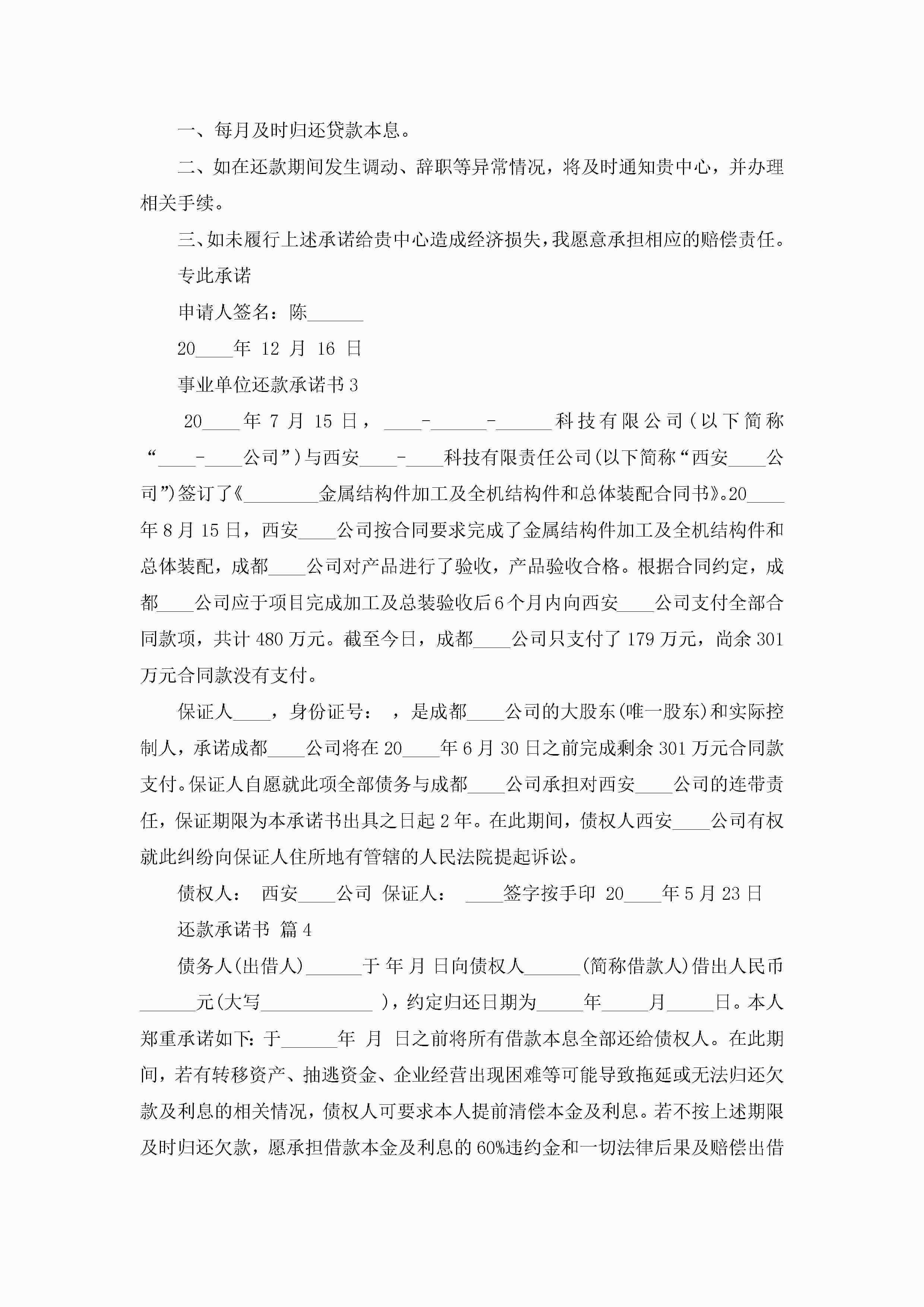 一、每月及时归还贷款本息。

二、如在还款期间发生调动、辞职等异常情况，将及时通知贵中心，并办理相关手续。

三、如未履行上述承诺给贵中心造成经济损失，我愿意承担相应的赔偿责任。

专此承诺

申请人签名：陈______

20____年 12 月 16 日

事业单位还款承诺书 3

20____年 7 月 15 日，____-______-______科技有限公司（以下简称“____-____公司”）与西安____-____科技有限责任公司（以下简称“西安____公司”）签订了《________金属结构件加工及全机结构件和总体装配合同书》。20____年 8 月 15 日，西安____公司按合同要求完成了金属结构件加工及全机结构件和总体装配，成都____公司对产品进行了验收，产品验收合格。根据合同约定，成都____公司应于项目完成加工及总装验收后 6 个月内向西安____公司支付全部合同款项，共计 480 万元。截至今日，成都____公司只支付了 179 万元，尚余 301 万元合同款没有支付。

保证人____，身份证号： ，是成都____公司的大股东（唯一股东）和实际控制人，承诺成都____公司将在 20____年 6 月 30 日之前完成剩余 301 万元合同款支付。保证人自愿就此项全部债务与成都____公司承担对西安____公司的连带责任，保证期限为本承诺书出具之日起 2 年。在此期间，债权人西安____公司有权就此纠纷向保证人住所地有管辖的人民法院提起诉讼。

债权人： 西安____公司 保证人： ____签字按手印 20____年 5 月 23 日

还款承诺书 篇 4

债务人（出借人）______于 年 月 日向债权人______（简称借款人）借出人民币______元（大写____________ ），约定归还日期为_____年_____月_____日。本人郑重承诺如下：于______年 月 日之前将所有借款本息全部还给债权人。在此期间，若有转移资产、抽逃资金、企业经营出现困难等可能导致拖延或无法归还欠款及利息的相关情况，债权人可要求本人提前清偿本金及利息。若不按上述期限及时归还欠款，愿承担借款本金及利息的 60%违约金和一切法律后果及赔偿出借